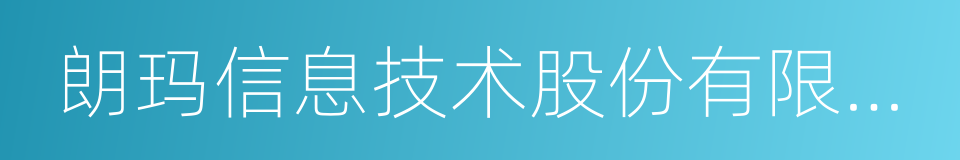 朗玛信息技术股份有限...